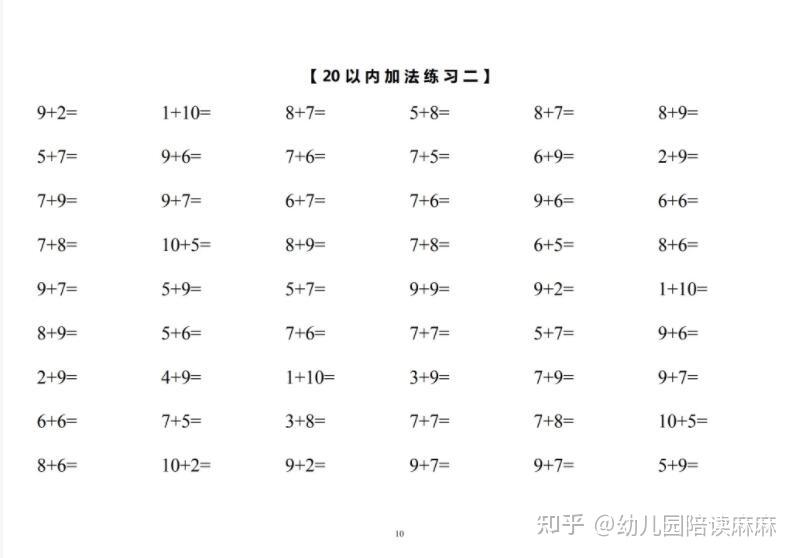 【20以内加法练习二】

| | | | | | |
|---|---|---|---|---|---|
| $9+2=$ | $1+10=$ | $8+7=$ | $5+8=$ | $8+7=$ | $8+9=$ |
| $5+7=$ | $9+6=$ | $7+6=$ | $7+5=$ | $6+9=$ | $2+9=$ |
| $7+9=$ | $9+7=$ | $6+7=$ | $7+6=$ | $9+6=$ | $6+6=$ |
| $7+8=$ | $10+5=$ | $8+9=$ | $7+8=$ | $6+5=$ | $8+6=$ |
| $9+7=$ | $5+9=$ | $5+7=$ | $9+9=$ | $9+2=$ | $1+10=$ |
| $8+9=$ | $5+6=$ | $7+6=$ | $7+7=$ | $5+7=$ | $9+6=$ |
| $2+9=$ | $4+9=$ | $1+10=$ | $3+9=$ | $7+9=$ | $9+7=$ |
| $6+6=$ | $7+5=$ | $3+8=$ | $7+7=$ | $7+8=$ | $10+5=$ |
| $8+6=$ | $10+2=$ | $9+2=$ | $9+7=$ | $9+7=$ | $5+9=$ |

10

知乎 @幼儿园陪读麻麻